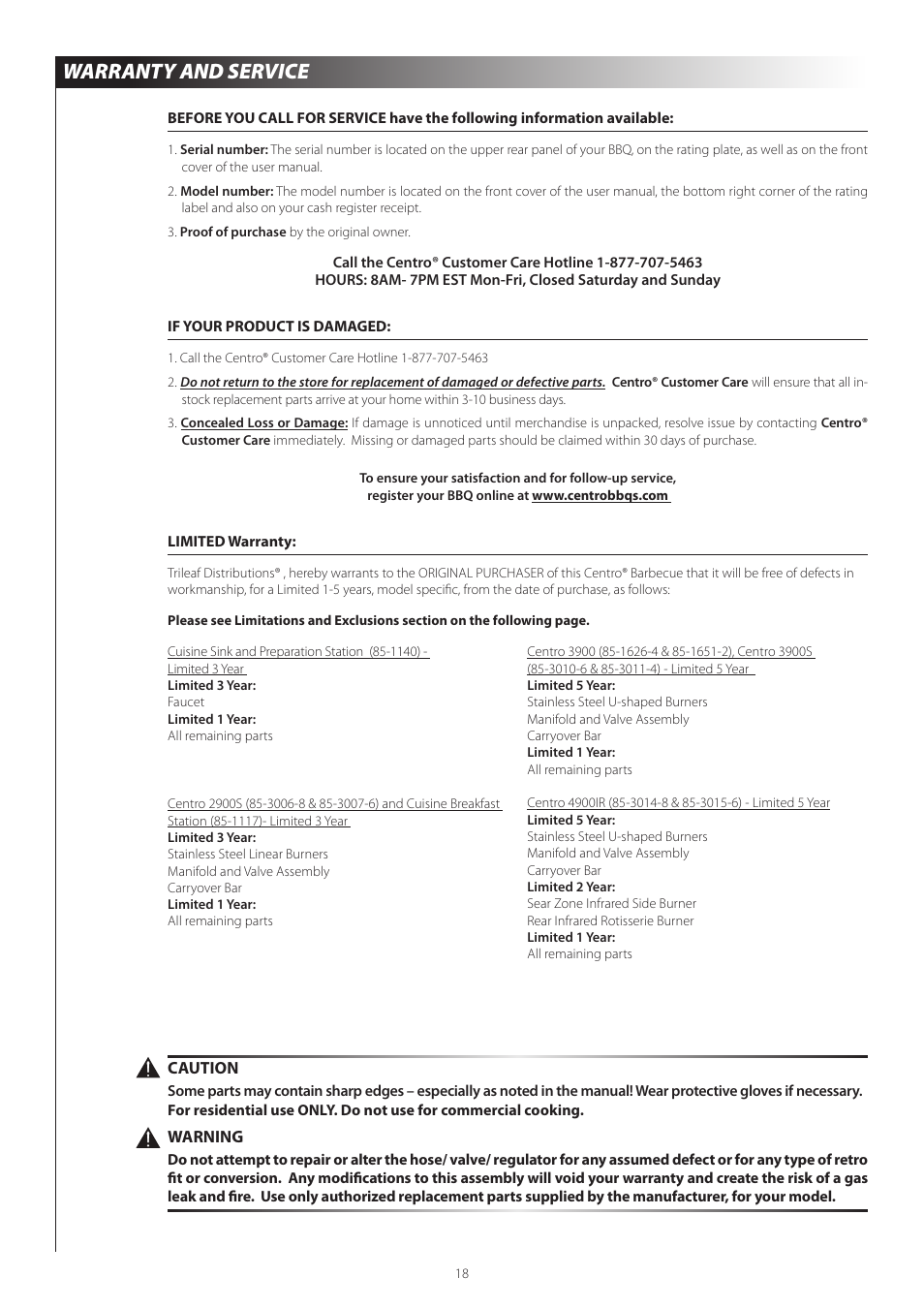 WARRANTY AND SERVICE

BEFORE YOU CALL FOR SERVICE have the following information available:

1. Serial number: The serial number is located on the upper rear panel of your BBQ, on the rating plate, as well as on the front cover of the user manual.

2. Model number: The model number is located on the front cover of the user manual, the bottom right corner of the rating label and also on your cash register receipt.

3. Proof of purchase by the original owner.

Call the Centro® Customer Care Hotline 1-877-707-5463
HOURS: 8AM- 7PM EST Mon-Fri, Closed Saturday and Sunday

IF YOUR PRODUCT IS DAMAGED:

1. Call the Centro® Customer Care Hotline 1-877-707-5463

2. Do not return to the store for replacement of damaged or defective parts. Centro® Customer Care will ensure that all in-stock replacement parts arrive at your home within 3-10 business days.

3. Concealed Loss or Damage: If damage is unnoticed until merchandise is unpacked, resolve issue by contacting Centro® Customer Care immediately. Missing or damaged parts should be claimed within 30 days of purchase.

To ensure your satisfaction and for follow-up service,
register your BBQ online at www.centrobbqs.com

LIMITED Warranty:

Trileaf Distributions® , hereby warrants to the ORIGINAL PURCHASER of this Centro® Barbecue that it will be free of defects in workmanship, for a Limited 1-5 years, model specific, from the date of purchase, as follows:

Please see Limitations and Exclusions section on the following page.

Cuisine Sink and Preparation Station (85-1140) - Limited 3 Year
Limited 3 Year:
Faucet
Limited 1 Year:
All remaining parts

Centro 2900S (85-3006-8 & 85-3007-6) and Cuisine Breakfast Station (85-1117)- Limited 3 Year
Limited 3 Year:
Stainless Steel Linear Burners
Manifold and Valve Assembly
Carryover Bar
Limited 1 Year:
All remaining parts

Centro 3900 (85-1626-4 & 85-1651-2), Centro 3900S (85-3010-6 & 85-3011-4) - Limited 5 Year
Limited 5 Year:
Stainless Steel U-shaped Burners
Manifold and Valve Assembly
Carryover Bar
Limited 1 Year:
All remaining parts

Centro 4900IR (85-3014-8 & 85-3015-6) - Limited 5 Year
Limited 5 Year:
Stainless Steel U-shaped Burners
Manifold and Valve Assembly
Carryover Bar
Limited 2 Year:
Sear Zone Infrared Side Burner
Rear Infrared Rotisserie Burner
Limited 1 Year:
All remaining parts

CAUTION
Some parts may contain sharp edges – especially as noted in the manual! Wear protective gloves if necessary. For residential use ONLY. Do not use for commercial cooking.

WARNING
Do not attempt to repair or alter the hose/ valve/ regulator for any assumed defect or for any type of retro fit or conversion. Any modifications to this assembly will void your warranty and create the risk of a gas leak and fire. Use only authorized replacement parts supplied by the manufacturer, for your model.

18